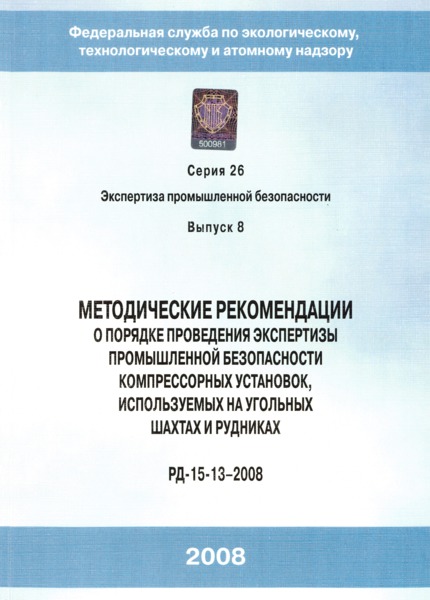 Федеральная служба по экологическому, технологическому и атомному надзору

500981

Серия 26

Экспертиза промышленной безопасности

Выпуск 8

МЕТОДИЧЕСКИЕ РЕКОМЕНДАЦИИ
О ПОРЯДКЕ ПРОВЕДЕНИЯ ЭКСПЕРТИЗЫ ПРОМЫШЛЕННОЙ БЕЗОПАСНОСТИ КОМПРЕССОРНЫХ УСТАНОВОК, ИСПОЛЬЗУЕМЫХ НА УГОЛЬНЫХ ШАХТАХ И РУДНИКАХ

РД-15-13–2008

2008